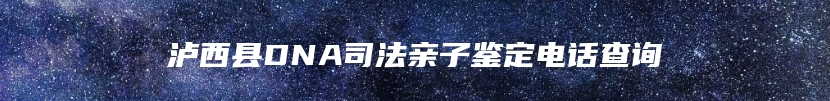 泸西县DNA司法亲子鉴定电话查询